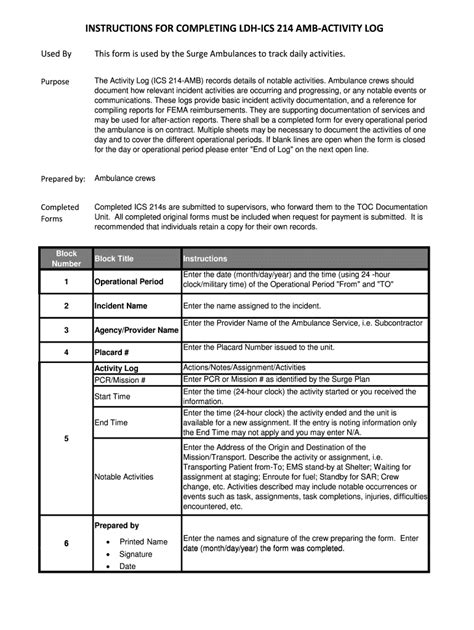 INSTRUCTIONS FOR COMPLETING LDH-ICS 214 AMB-ACTIVITY LOG

Used By This form is used by the Surge Ambulances to track daily activities.

Purpose The Activity Log (ICS 214-AMB) records details of notable activities. Ambulance crews should document how relevant incident activities are occurring and progressing, or any notable events or communications. These logs provide basic incident activity documentation, and a reference for compiling reports for FEMA reimbursements. They are supporting documentation of services and may be used for after-action reports. There shall be a completed form for every operational period the ambulance is on contract. Multiple sheets may be necessary to document the activities of one day and to cover the different operational periods. If blank lines are open when the form is closed for the day or operational period please enter "End of Log" on the next open line.

Prepared by: Ambulance crews

Completed Forms Completed ICS 214s are submitted to supervisors, who forward them to the TOC Documentation Unit. All completed original forms must be included when request for payment is submitted. It is recommended that individuals retain a copy for their own records.

| Block Number | Block Title | Instructions |
|---|---|---|
| 1 | Operational Period | Enter the date (month/day/year) and the time (using 24 -hour clock/military time) of the Operational Period "From" and "TO" |
| 2 | Incident Name | Enter the name assigned to the incident. |
| 3 | Agency/Provider Name | Enter the Provider Name of the Ambulance Service, i.e. Subcontractor |
| 4 | Placard # | Enter the Placard Number issued to the unit. |
| 5 | Activity Log | Actions/Notes/Assignment/Activities |
| | PCR/Mission # | Enter PCR or Mission # as identified by the Surge Plan |
| | Start Time | Enter the time (24-hour clock) the activity started or you received the information. |
| | End Time | Enter the time (24-hour clock) the activity ended and the unit is available for a new assignment. If the entry is noting information only the End Time may not apply and you may enter N/A. |
| | Notable Activities | Enter the Address of the Origin and Destination of the Mission/Transport. Describe the activity or assignment, i.e. Transporting Patient from-To; EMS stand-by at Shelter; Waiting for assignment at staging; Enroute for fuel; Standby for SAR; Crew change, etc. Activities described may include notable occurrences or events such as task, assignments, task completions, injuries, difficulties encountered, etc. |
| 6 | Prepared by • Printed Name • Signature • Date | Enter the names and signature of the crew preparing the form. Enter date (month/day/year) the form was completed. |